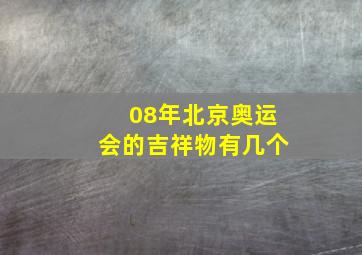 08年北京奥运会的吉祥物有几个